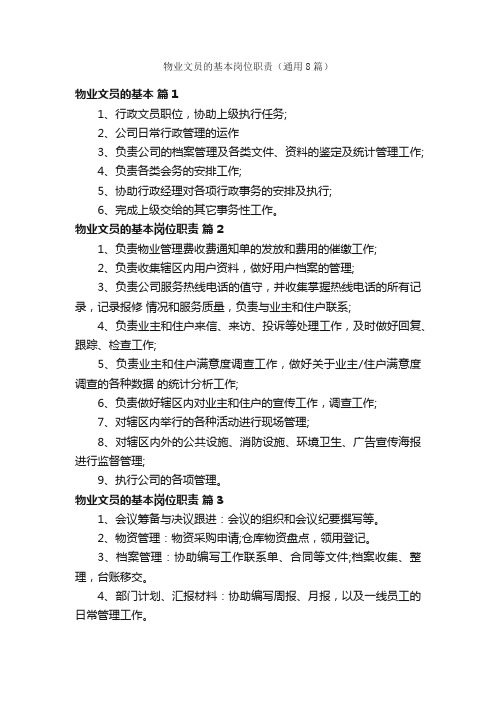 物业文员的基本岗位职责（通用8篇）

物业文员的基本 篇1

1、行政文员职位，协助上级执行任务;

2、公司日常行政管理的运作

3、负责公司的档案管理及各类文件、资料的鉴定及统计管理工作;

4、负责各类会务的安排工作;

5、协助行政经理对各项行政事务的安排及执行;

6、完成上级交给的其它事务性工作。

物业文员的基本岗位职责 篇2

1、负责物业管理费收费通知单的发放和费用的催缴工作;

2、负责收集辖区内用户资料，做好用户档案的管理;

3、负责公司服务热线电话的值守，并收集掌握热线电话的所有记录，记录报修 情况和服务质量，负责与业主和住户联系;

4、负责业主和住户来信、来访、投诉等处理工作，及时做好回复、跟踪、检查工作;

5、负责业主和住户满意度调查工作，做好关于业主/住户满意度调查的各种数据 的统计分析工作;

6、负责做好辖区内对业主和住户的宣传工作，调查工作;

7、对辖区内举行的各种活动进行现场管理;

8、对辖区内外的公共设施、消防设施、环境卫生、广告宣传海报进行监督管理;

9、执行公司的各项管理。

物业文员的基本岗位职责 篇3

1、会议筹备与决议跟进：会议的组织和会议纪要撰写等。

2、物资管理：物资采购申请;仓库物资盘点，领用登记。

3、档案管理：协助编写工作联系单、合同等文件;档案收集、整理，台账移交。

4、部门计划、汇报材料：协助编写周报、月报，以及一线员工的日常管理工作。